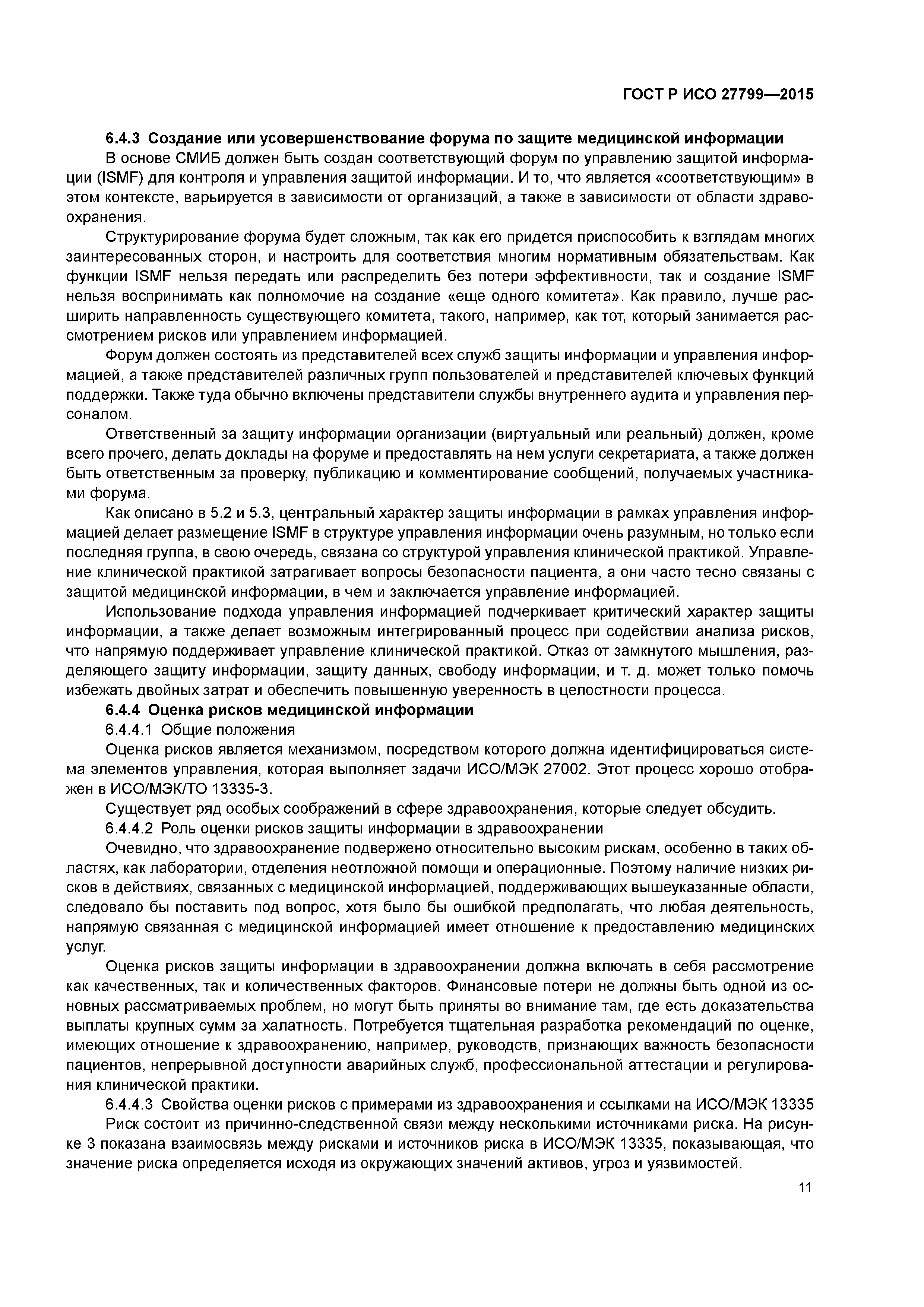 ГОСТ Р ИСО 27799—2015

6.4.3 Создание или усовершенствование форума по защите медицинской информации

В основе СМИБ должен быть создан соответствующий форум по управлению защитой информации (ISMF) для контроля и управления защитой информации. И то, что является «соответствующим» в этом контексте, варьируется в зависимости от организаций, а также в зависимости от области здравоохранения.

Структурирование форума будет сложным, так как его придется приспособить к взглядам многих заинтересованных сторон, и настроить для соответствия многим нормативным обязательствам. Как функции ISMF нельзя передать или распределить без потери эффективности, так и создание ISMF нельзя воспринимать как полномочие на создание «еще одного комитета». Как правило, лучше расширить направленность существующего комитета, такого, например, как тот, который занимается рассмотрением рисков или управлением информацией.

Форум должен состоять из представителей всех служб защиты информации и управления информацией, а также представителей различных групп пользователей и представителей ключевых функций поддержки. Также туда обычно включены представители службы внутреннего аудита и управления персоналом.

Ответственный за защиту информации организации (виртуальный или реальный) должен, кроме всего прочего, делать доклады на форуме и предоставлять на нем услуги секретариата, а также должен быть ответственным за проверку, публикацию и комментирование сообщений, получаемых участниками форума.

Как описано в 5.2 и 5.3, центральный характер защиты информации в рамках управления информацией делает размещение ISMF в структуре управления информации очень разумным, но только если последняя группа, в свою очередь, связана со структурой управления клинической практикой. Управление клинической практикой затрагивает вопросы безопасности пациента, а они часто тесно связаны с защитой медицинской информации, в чем и заключается управление информацией.

Использование подхода управления информацией подчеркивает критический характер защиты информации, а также делает возможным интегрированный процесс при содействии анализа рисков, что напрямую поддерживает управление клинической практикой. Отказ от замкнутого мышления, разделяющего защиту информации, защиту данных, свободу информации, и т. д. может только помочь избежать двойных затрат и обеспечить повышенную уверенность в целостности процесса.

6.4.4 Оценка рисков медицинской информации

6.4.4.1 Общие положения

Оценка рисков является механизмом, посредством которого должна идентифицироваться система элементов управления, которая выполняет задачи ИСО/МЭК 27002. Этот процесс хорошо отображен в ИСО/МЭК/ТО 13335-3.

Существует ряд особых соображений в сфере здравоохранения, которые следует обсудить.

6.4.4.2 Роль оценки рисков защиты информации в здравоохранении

Очевидно, что здравоохранение подвержено относительно высоким рискам, особенно в таких областях, как лаборатории, отделения неотложной помощи и операционные. Поэтому наличие низких рисков в действиях, связанных с медицинской информацией, поддерживающих вышеуказанные области, следовало бы поставить под вопрос, хотя было бы ошибкой предполагать, что любая деятельность, напрямую связанная с медицинской информацией имеет отношение к предоставлению медицинских услуг.

Оценка рисков защиты информации в здравоохранении должна включать в себя рассмотрение как качественных, так и количественных факторов. Финансовые потери не должны быть одной из основных рассматриваемых проблем, но могут быть приняты во внимание там, где есть доказательства выплаты крупных сумм за халатность. Потребуется тщательная разработка рекомендаций по оценке, имеющих отношение к здравоохранению, например, руководств, признающих важность безопасности пациентов, непрерывной доступности аварийных служб, профессиональной аттестации и регулирования клинической практики.

6.4.4.3 Свойства оценки рисков с примерами из здравоохранения и ссылками на ИСО/МЭК 13335

Риск состоит из причинно-следственной связи между несколькими источниками риска. На рисунке 3 показана взаимосвязь между рисками и источников риска в ИСО/МЭК 13335, показывающая, что значение риска определяется исходя из окружающих значений активов, угроз и уязвимостей.

11